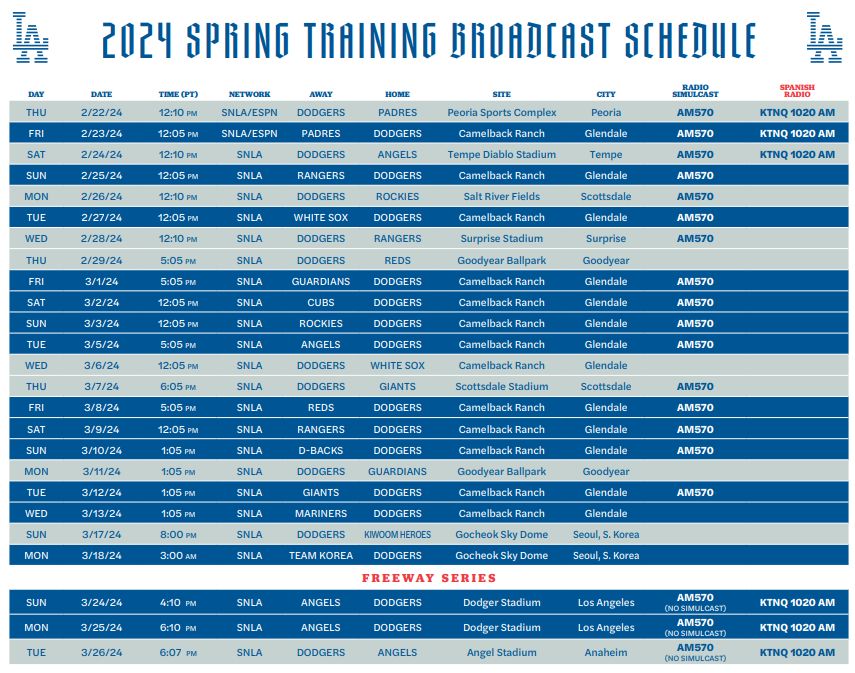 LA

2024 SPRING TRAINING BROADCAST SCHEDULE

LA

| DAY | DATE | TIME (PT) | NETWORK | AWAY | HOME | SITE | CITY | RADIO SIMULCAST | SPANISH RADIO |
|---|---|---|---|---|---|---|---|---|---|
| THU | 2/22/24 | 12:10 PM | SNLA/ESPN | DODGERS | PADRES | Peoria Sports Complex | Peoria | AM570 | KTNQ 1020 AM |
| FRI | 2/23/24 | 12:05 PM | SNLA/ESPN | PADRES | DODGERS | Camelback Ranch | Glendale | AM570 | KTNQ 1020 AM |
| SAT | 2/24/24 | 12:10 PM | SNLA | DODGERS | ANGELS | Tempe Diablo Stadium | Tempe | AM570 | KTNQ 1020 AM |
| SUN | 2/25/24 | 12:05 PM | SNLA | RANGERS | DODGERS | Camelback Ranch | Glendale | AM570 | |
| MON | 2/26/24 | 12:10 PM | SNLA | DODGERS | ROCKIES | Salt River Fields | Scottsdale | AM570 | |
| TUE | 2/27/24 | 12:05 PM | SNLA | WHITE SOX | DODGERS | Camelback Ranch | Glendale | AM570 | |
| WED | 2/28/24 | 12:10 PM | SNLA | DODGERS | RANGERS | Surprise Stadium | Surprise | AM570 | |
| THU | 2/29/24 | 5:05 PM | SNLA | DODGERS | REDS | Goodyear Ballpark | Goodyear | | |
| FRI | 3/1/24 | 5:05 PM | SNLA | GUARDIANS | DODGERS | Camelback Ranch | Glendale | AM570 | |
| SAT | 3/2/24 | 12:05 PM | SNLA | CUBS | DODGERS | Camelback Ranch | Glendale | AM570 | |
| SUN | 3/3/24 | 12:05 PM | SNLA | ROCKIES | DODGERS | Camelback Ranch | Glendale | AM570 | |
| TUE | 3/5/24 | 5:05 PM | SNLA | ANGELS | DODGERS | Camelback Ranch | Glendale | AM570 | |
| WED | 3/6/24 | 12:05 PM | SNLA | DODGERS | WHITE SOX | Camelback Ranch | Glendale | | |
| THU | 3/7/24 | 6:05 PM | SNLA | DODGERS | GIANTS | Scottsdale Stadium | Scottsdale | AM570 | |
| FRI | 3/8/24 | 5:05 PM | SNLA | REDS | DODGERS | Camelback Ranch | Glendale | AM570 | |
| SAT | 3/9/24 | 12:05 PM | SNLA | RANGERS | DODGERS | Camelback Ranch | Glendale | AM570 | |
| SUN | 3/10/24 | 1:05 PM | SNLA | D-BACKS | DODGERS | Camelback Ranch | Glendale | AM570 | |
| MON | 3/11/24 | 1:05 PM | SNLA | DODGERS | GUARDIANS | Goodyear Ballpark | Goodyear | | |
| TUE | 3/12/24 | 1:05 PM | SNLA | GIANTS | DODGERS | Camelback Ranch | Glendale | AM570 | |
| WED | 3/13/24 | 1:05 PM | SNLA | MARINERS | DODGERS | Camelback Ranch | Glendale | | |
| SUN | 3/17/24 | 8:00 PM | SNLA | DODGERS | KIWOOM HEROES | Gocheok Sky Dome | Seoul, S. Korea | | |
| MON | 3/18/24 | 3:00 AM | SNLA | TEAM KOREA | DODGERS | Gocheok Sky Dome | Seoul, S. Korea | | |

FREEWAY SERIES

| | | | | | | | | | |
|---|---|---|---|---|---|---|---|---|---|
| SUN | 3/24/24 | 4:10 PM | SNLA | ANGELS | DODGERS | Dodger Stadium | Los Angeles | AM570 (NO SIMULCAST) | KTNQ 1020 AM |
| MON | 3/25/24 | 6:10 PM | SNLA | ANGELS | DODGERS | Dodger Stadium | Los Angeles | AM570 (NO SIMULCAST) | KTNQ 1020 AM |
| TUE | 3/26/24 | 6:07 PM | SNLA | DODGERS | ANGELS | Angel Stadium | Anaheim | AM570 (NO SIMULCAST) | KTNQ 1020 AM |